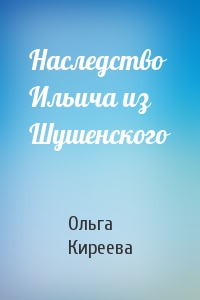 Наследство Ильича из Шушенского

Ольга Киреева